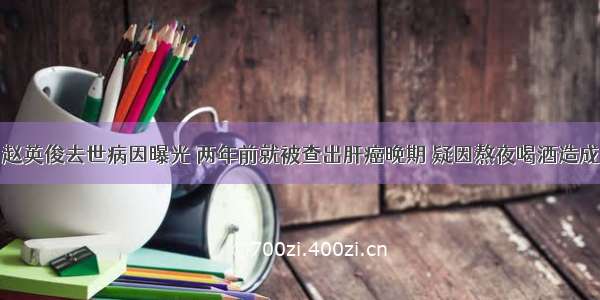 赵英俊去世病因曝光 两年前就被查出肝癌晚期 疑因熬夜喝酒造成

700zi.400zi.cn